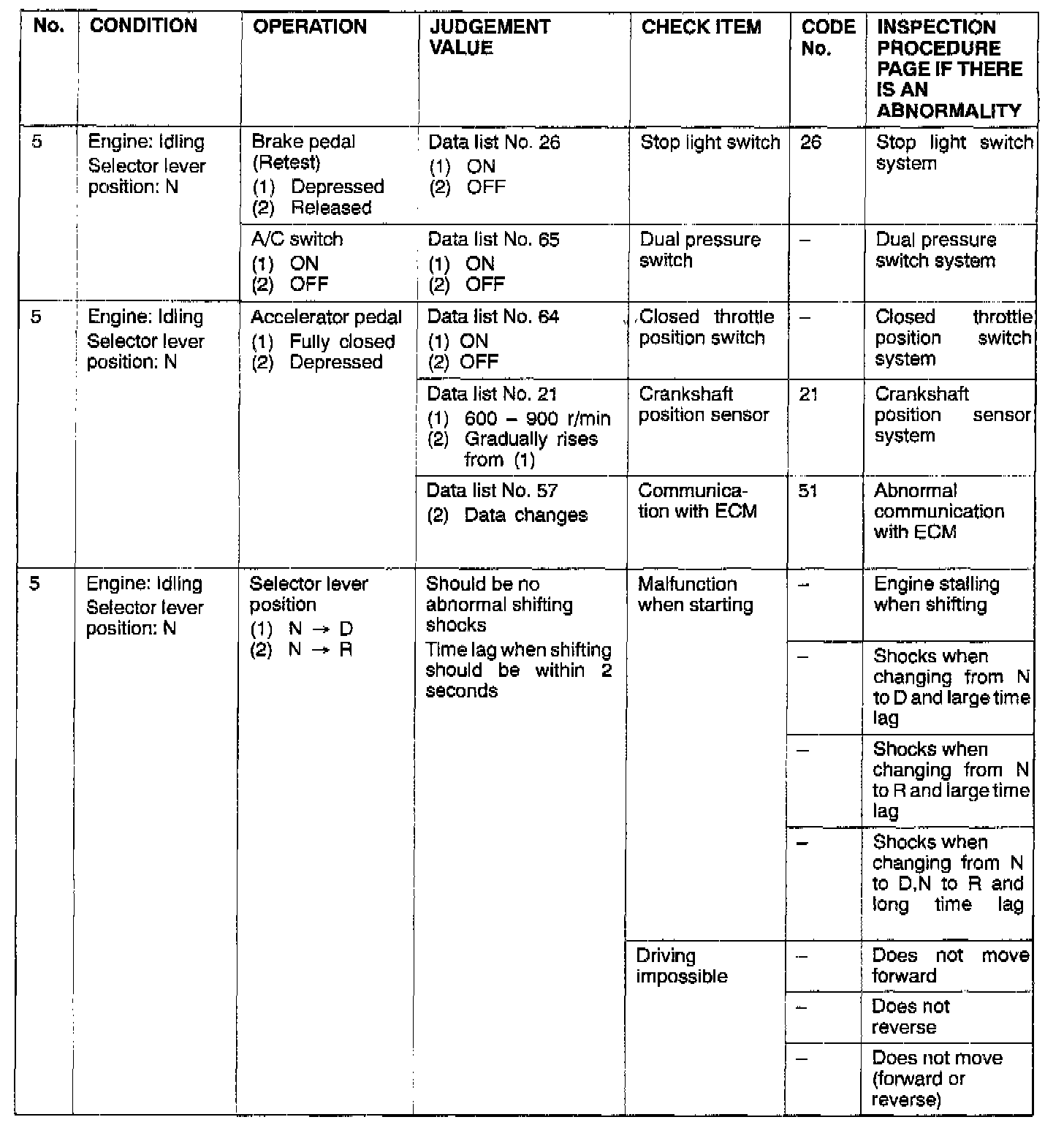 | No. | CONDITION | OPERATION | JUDGEMENT VALUE | CHECK ITEM | CODE No. | INSPECTION PROCEDURE PAGE IF THERE IS AN ABNORMALITY |
|---|---|---|---|---|---|---|
| 5 | Engine: Idling Selector lever position: N | Brake pedal (Retest) (1) Depressed (2) Released | Data list No. 26 (1) ON (2) OFF | Stop light switch | 26 | Stop light switch system |
| | | A/C switch (1) ON (2) OFF | Data list No. 65 (1) ON (2) OFF | Dual pressure switch | – | Dual pressure switch system |
| 5 | Engine: Idling Selector lever position: N | Accelerator pedal (1) Fully closed (2) Depressed | Data list No. 64 (1) ON (2) OFF | Closed throttle position switch | – | Closed throttle position switch system |
| | | | Data list No. 21 (1) 600 – 900 r/min (2) Gradually rises from (1) | Crankshaft position sensor | 21 | Crankshaft position sensor system |
| | | | Data list No. 57 (2) Data changes | Communication with ECM | 51 | Abnormal communication with ECM |
| 5 | Engine: Idling Selector lever position: N | Selector lever position (1) N → D (2) N → R | Should be no abnormal shifting shocks Time lag when shifting should be within 2 seconds | Malfunction when starting | – | Engine stalling when shifting |
| | | | | | – | Shocks when changing from N to D and large time lag |
| | | | | | – | Shocks when changing from N to R and large time lag |
| | | | | | – | Shocks when changing from N to D,N to R and long time lag |
| | | | | Driving impossible | – | Does not move forward |
| | | | | | – | Does not reverse |
| | | | | | – | Does not move (forward or reverse) |